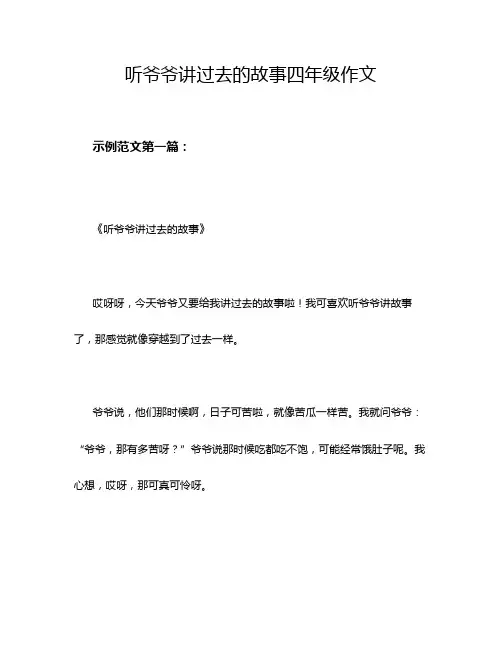 听爷爷讲过去的故事四年级作文

示例范文第一篇：

《听爷爷讲过去的故事》

哎呀呀，今天爷爷又要给我讲过去的故事啦！我可喜欢听爷爷讲故事了，那感觉就像穿越到了过去一样。

爷爷说，他们那时候啊，日子可苦啦，就像苦瓜一样苦。我就问爷爷：“爷爷，那有多苦呀？”爷爷说那时候吃都吃不饱，可能经常饿肚子呢。我心想，哎呀，那可真可怜呀。